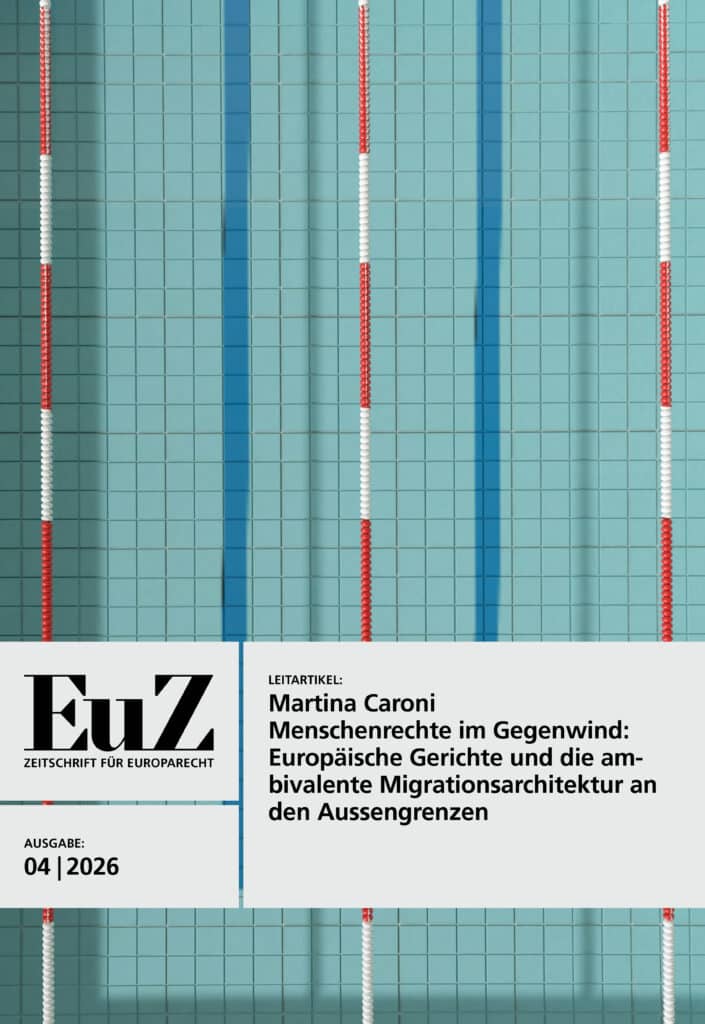 EuZ
ZEITSCHRIFT FÜR EUROPARECHT

AUSGABE:
04 | 2026

LEITARTIKEL:
Martina Caroni
Menschenrechte im Gegenwind: Europäische Gerichte und die ambivalente Migrationsarchitektur an den Aussengrenzen